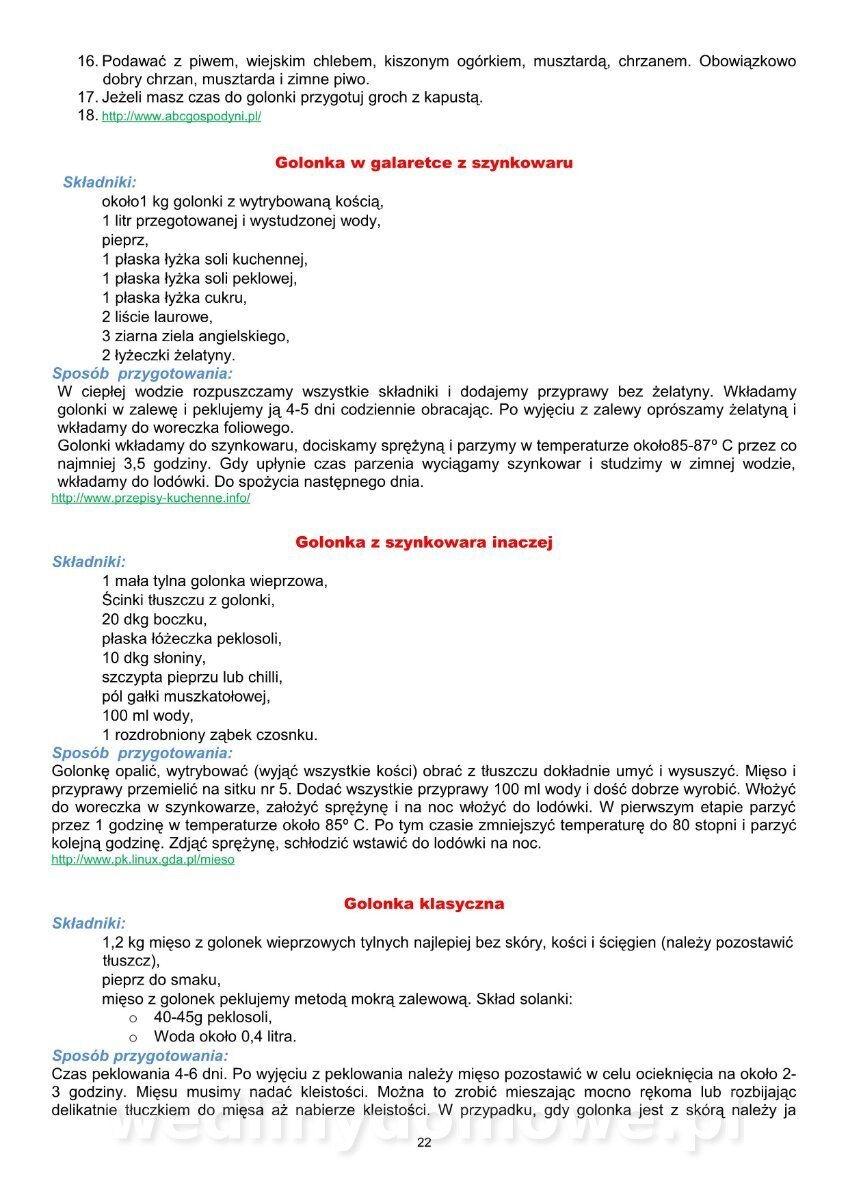 16. Podawać z piwem, wiejskim chlebem, kiszonym ogórkiem, musztardą, chrzanem. Obowiązkowo dobry chrzan, musztarda i zimne piwo.
17. Jeżeli masz czas do golonki przygotuj groch z kapustą.
18. http://www.abcgospodyni.pl/

Golonka w galaretce z szynkowaru

Składniki:
około1 kg golonki z wytrybowaną kością,
1 litr przegotowanej i wystudzonej wody,
pieprz,
1 płaska łyżka soli kuchennej,
1 płaska łyżka soli peklowej,
1 płaska łyżka cukru,
2 liście laurowe,
3 ziarna ziela angielskiego,
2 łyżeczki żelatyny.

Sposób przygotowania:
W ciepłej wodzie rozpuszczamy wszystkie składniki i dodajemy przyprawy bez żelatyny. Wkładamy golonki w zalewę i peklujemy ją 4-5 dni codziennie obracając. Po wyjęciu z zalewy oprószamy żelatyną i wkładamy do woreczka foliowego.
Golonki wkładamy do szynkowaru, dociskamy sprężyną i parzymy w temperaturze około85-87º C przez co najmniej 3,5 godziny. Gdy upłynie czas parzenia wyciągamy szynkowar i studzimy w zimnej wodzie, wkładamy do lodówki. Do spożycia następnego dnia.
http://www.przepisy-kuchenne.info/

Golonka z szynkowara inaczej

Składniki:
1 mała tylna golonka wieprzowa,
Ścinki tłuszczu z golonki,
20 dkg boczku,
płaska łóżeczka peklosoli,
10 dkg słoniny,
szczypta pieprzu lub chilli,
pól gałki muszkatołowej,
100 ml wody,
1 rozdrobniony ząbek czosnku.

Sposób przygotowania:
Golonkę opalić, wytrybować (wyjąć wszystkie kości) obrać z tłuszczu dokładnie umyć i wysuszyć. Mięso i przyprawy przemielić na sitku nr 5. Dodać wszystkie przyprawy 100 ml wody i dość dobrze wyrobić. Włożyć do woreczka w szynkowarze, założyć sprężynę i na noc włożyć do lodówki. W pierwszym etapie parzyć przez 1 godzinę w temperaturze około 85º C. Po tym czasie zmniejszyć temperaturę do 80 stopni i parzyć kolejną godzinę. Zdjąć sprężynę, schłodzić wstawić do lodówki na noc.
http://www.pk.linux.gda.pl/mieso

Golonka klasyczna

Składniki:
1,2 kg mięso z golonek wieprzowych tylnych najlepiej bez skóry, kości i ścięgien (należy pozostawić tłuszcz),
pieprz do smaku,
mięso z golonek peklujemy metodą mokrą zalewową. Skład solanki:
o 40-45g peklosoli,
o Woda około 0,4 litra.

Sposób przygotowania:
Czas peklowania 4-6 dni. Po wyjęciu z peklowania należy mięso pozostawić w celu ocieknięcia na około 2-3 godziny. Mięsu musimy nadać kleistości. Można to zrobić mieszając mocno rękoma lub rozbijając delikatnie tłuczkiem do mięsa aż nabierze kleistości. W przypadku, gdy golonka jest z skórą należy ja

wedlinydomowe.pl

22